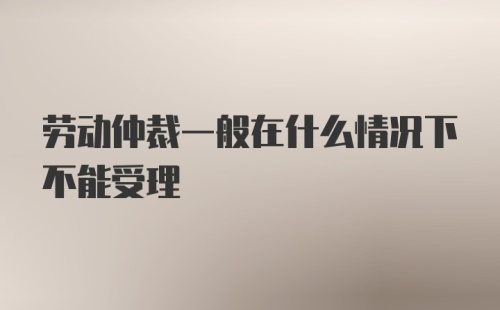 劳动仲裁一般在什么情况下不能受理